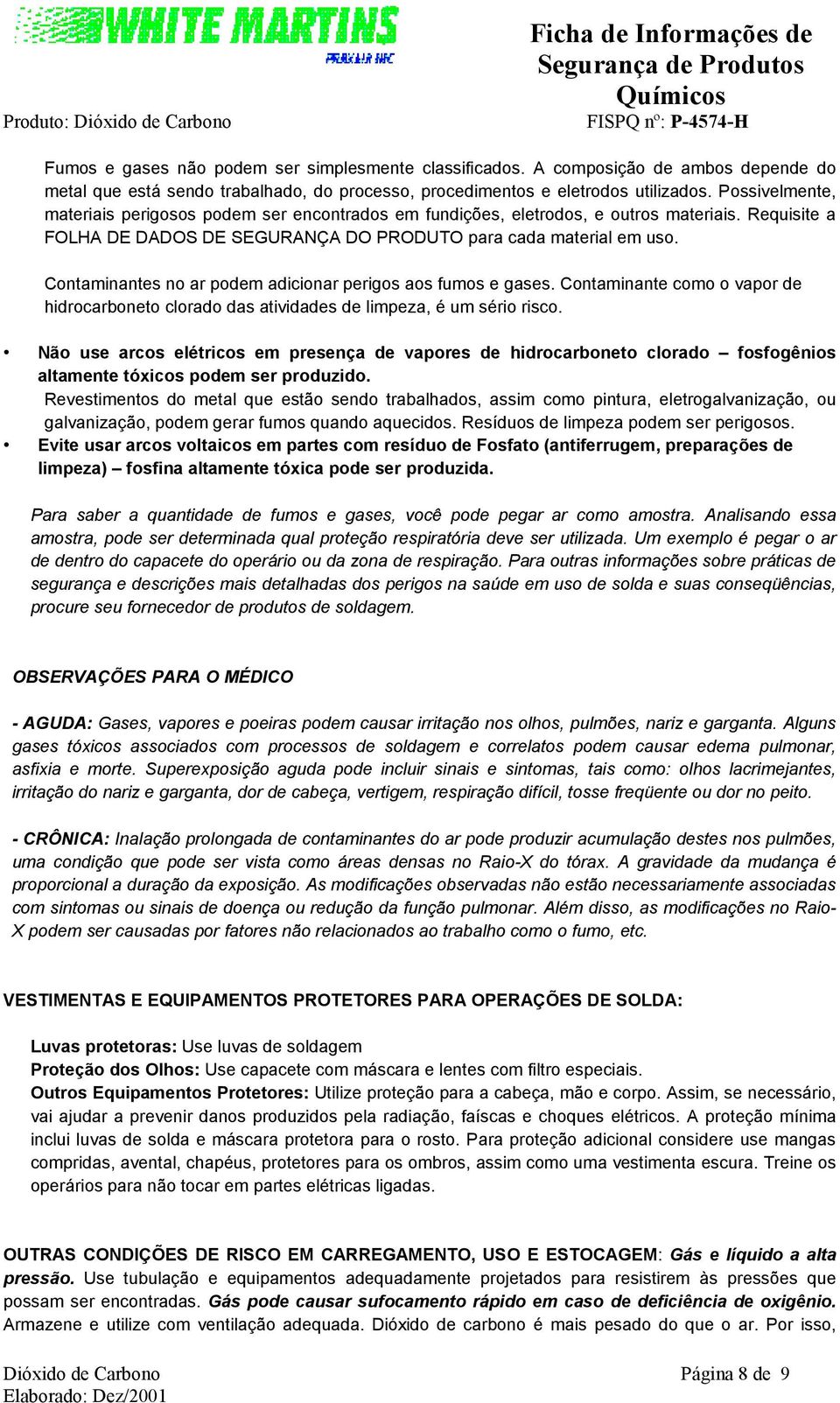 WHITE MARTINS
PRAXAIR INC

Ficha de Informações de Segurança de Produtos Químicos

Produto: Dióxido de Carbono
FISPQ nº: P-4574-H

Fumos e gases não podem ser simplesmente classificados. A composição de ambos depende do metal que está sendo trabalhado, do processo, procedimentos e eletrodos utilizados. Possivelmente, materiais perigosos podem ser encontrados em fundições, eletrodos, e outros materiais. Requisite a FOLHA DE DADOS DE SEGURANÇA DO PRODUTO para cada material em uso.

Contaminantes no ar podem adicionar perigos aos fumos e gases. Contaminante como o vapor de hidrocarboneto clorado das atividades de limpeza, é um sério risco.

• Não use arcos elétricos em presença de vapores de hidrocarboneto clorado – fosfogênios altamente tóxicos podem ser produzido.
Revestimentos do metal que estão sendo trabalhados, assim como pintura, eletrogalvanização, ou galvanização, podem gerar fumos quando aquecidos. Resíduos de limpeza podem ser perigosos.
• Evite usar arcos voltaicos em partes com resíduo de Fosfato (antiferrugem, preparações de limpeza) – fosfina altamente tóxica pode ser produzida.

Para saber a quantidade de fumos e gases, você pode pegar ar como amostra. Analisando essa amostra, pode ser determinada qual proteção respiratória deve ser utilizada. Um exemplo é pegar o ar de dentro do capacete do operário ou da zona de respiração. Para outras informações sobre práticas de segurança e descrições mais detalhadas dos perigos na saúde em uso de solda e suas conseqüências, procure seu fornecedor de produtos de soldagem.

OBSERVAÇÕES PARA O MÉDICO

- AGUDA: Gases, vapores e poeiras podem causar irritação nos olhos, pulmões, nariz e garganta. Alguns gases tóxicos associados com processos de soldagem e correlatos podem causar edema pulmonar, asfixia e morte. Superexposição aguda pode incluir sinais e sintomas, tais como: olhos lacrimejantes, irritação do nariz e garganta, dor de cabeça, vertigem, respiração difícil, tosse freqüente ou dor no peito.

- CRÔNICA: Inalação prolongada de contaminantes do ar pode produzir acumulação destes nos pulmões, uma condição que pode ser vista como áreas densas no Raio-X do tórax. A gravidade da mudança é proporcional a duração da exposição. As modificações observadas não estão necessariamente associadas com sintomas ou sinais de doença ou redução da função pulmonar. Além disso, as modificações no Raio-X podem ser causadas por fatores não relacionados ao trabalho como o fumo, etc.

VESTIMENTAS E EQUIPAMENTOS PROTETORES PARA OPERAÇÕES DE SOLDA:

Luvas protetoras: Use luvas de soldagem
Proteção dos Olhos: Use capacete com máscara e lentes com filtro especiais.
Outros Equipamentos Protetores: Utilize proteção para a cabeça, mão e corpo. Assim, se necessário, vai ajudar a prevenir danos produzidos pela radiação, faíscas e choques elétricos. A proteção mínima inclui luvas de solda e máscara protetora para o rosto. Para proteção adicional considere use mangas compridas, avental, chapéus, protetores para os ombros, assim como uma vestimenta escura. Treine os operários para não tocar em partes elétricas ligadas.

OUTRAS CONDIÇÕES DE RISCO EM CARREGAMENTO, USO E ESTOCAGEM: Gás e líquido a alta pressão. Use tubulação e equipamentos adequadamente projetados para resistirem às pressões que possam ser encontradas. Gás pode causar sufocamento rápido em caso de deficiência de oxigênio. Armazene e utilize com ventilação adequada. Dióxido de carbono é mais pesado do que o ar. Por isso,

Dióxido de Carbono
Elaborado: Dez/2001
Página 8 de 9